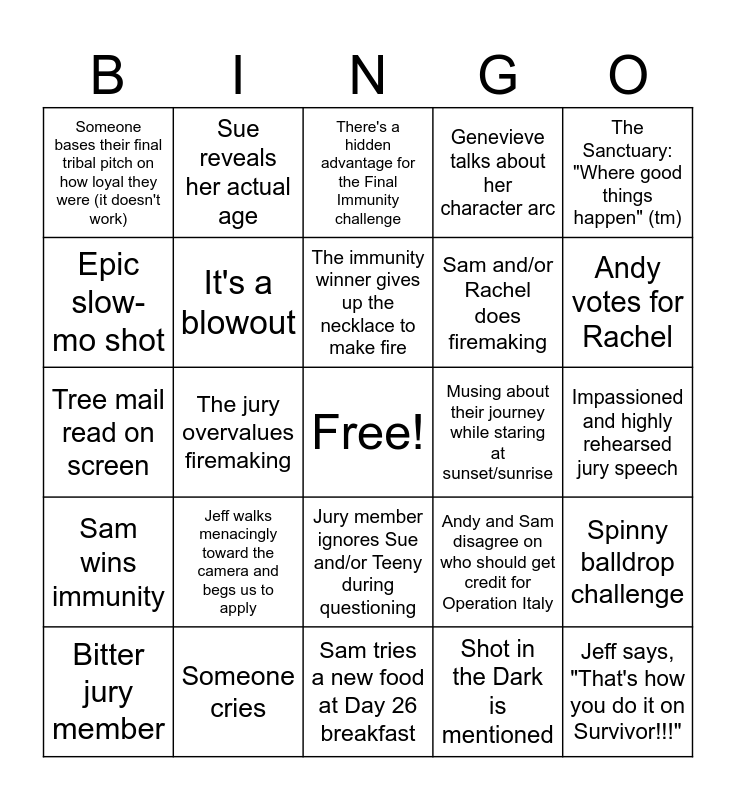 | B | I | N | G | O |
|---|---|---|---|---|
| Someone bases their final tribal pitch on how loyal they were (it doesn't work) | Sue reveals her actual age | There's a hidden advantage for the Final Immunity challenge | Genevieve talks about her character arc | The Sanctuary: "Where good things happen" (tm) |
| Epic slow-mo shot | It's a blowout | The immunity winner gives up the necklace to make fire | Sam and/or Rachel does firemaking | Andy votes for Rachel |
| Tree mail read on screen | The jury overvalues firemaking | Free! | Musing about their journey while staring at sunset/sunrise | Impassioned and highly rehearsed jury speech |
| Sam wins immunity | Jeff walks menacingly toward the camera and begs us to apply | Jury member ignores Sue and/or Teeny during questioning | Andy and Sam disagree on who should get credit for Operation Italy | Spinny balldrop challenge |
| Bitter jury member | Someone cries | Sam tries a new food at Day 26 breakfast | Shot in the Dark is mentioned | Jeff says, "That's how you do it on Survivor!!!" |